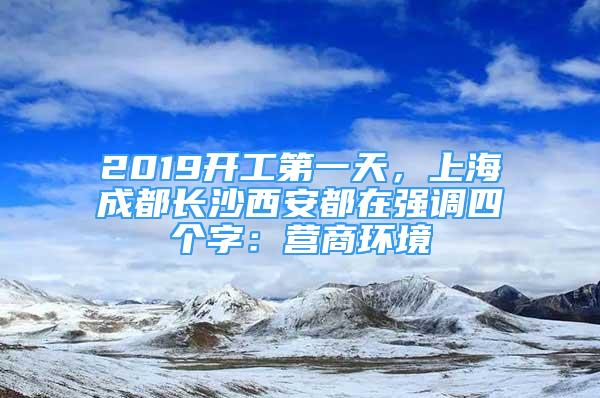 2019开工第一天，上海成都长沙西安都在强调四个字：营商环境